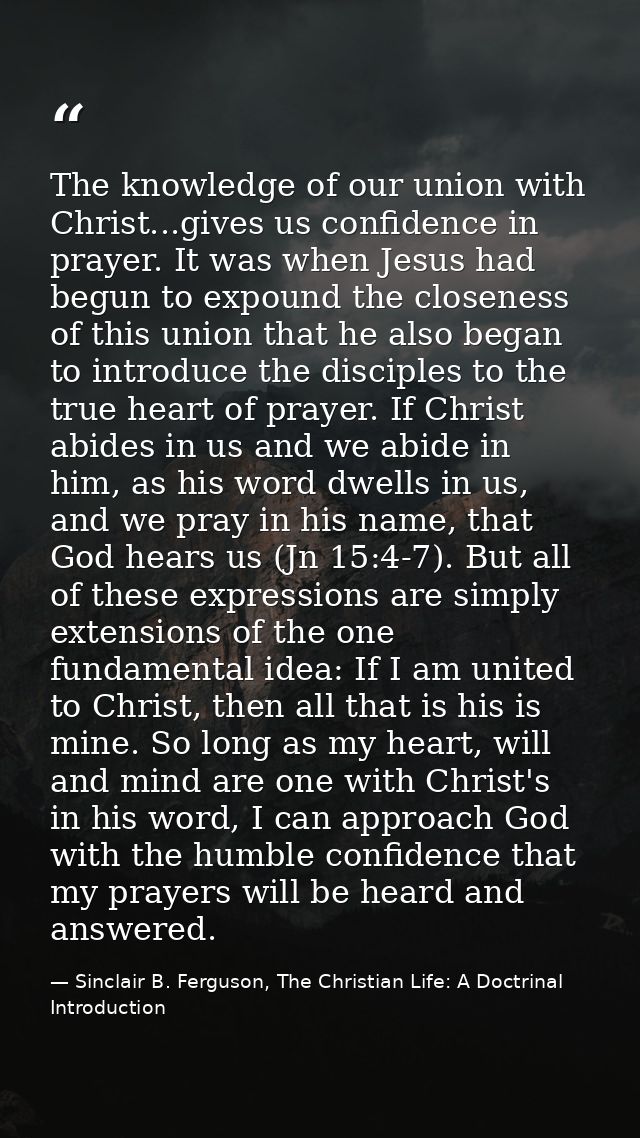 “

The knowledge of our union with Christ...gives us confidence in prayer. It was when Jesus had begun to expound the closeness of this union that he also began to introduce the disciples to the true heart of prayer. If Christ abides in us and we abide in him, as his word dwells in us, and we pray in his name, that God hears us (Jn 15:4-7). But all of these expressions are simply extensions of the one fundamental idea: If I am united to Christ, then all that is his is mine. So long as my heart, will and mind are one with Christ's in his word, I can approach God with the humble confidence that my prayers will be heard and answered.

— Sinclair B. Ferguson, The Christian Life: A Doctrinal Introduction